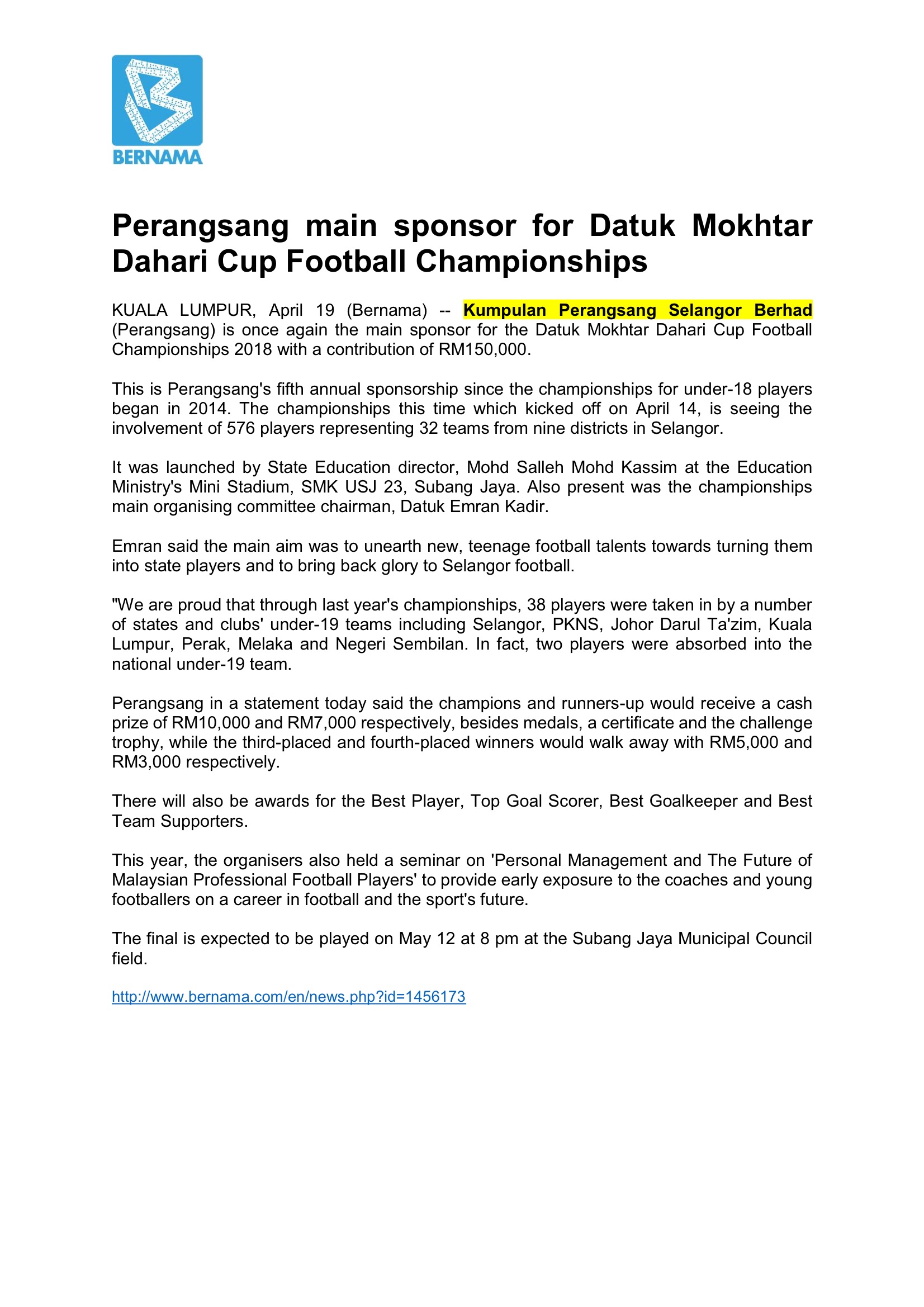 BERNAMA

Perangsang main sponsor for Datuk Mokhtar Dahari Cup Football Championships

KUALA LUMPUR, April 19 (Bernama) -- Kumpulan Perangsang Selangor Berhad (Perangsang) is once again the main sponsor for the Datuk Mokhtar Dahari Cup Football Championships 2018 with a contribution of RM150,000.

This is Perangsang's fifth annual sponsorship since the championships for under-18 players began in 2014. The championships this time which kicked off on April 14, is seeing the involvement of 576 players representing 32 teams from nine districts in Selangor.

It was launched by State Education director, Mohd Salleh Mohd Kassim at the Education Ministry's Mini Stadium, SMK USJ 23, Subang Jaya. Also present was the championships main organising committee chairman, Datuk Emran Kadir.

Emran said the main aim was to unearth new, teenage football talents towards turning them into state players and to bring back glory to Selangor football.

"We are proud that through last year's championships, 38 players were taken in by a number of states and clubs' under-19 teams including Selangor, PKNS, Johor Darul Ta'zim, Kuala Lumpur, Perak, Melaka and Negeri Sembilan. In fact, two players were absorbed into the national under-19 team.

Perangsang in a statement today said the champions and runners-up would receive a cash prize of RM10,000 and RM7,000 respectively, besides medals, a certificate and the challenge trophy, while the third-placed and fourth-placed winners would walk away with RM5,000 and RM3,000 respectively.

There will also be awards for the Best Player, Top Goal Scorer, Best Goalkeeper and Best Team Supporters.

This year, the organisers also held a seminar on 'Personal Management and The Future of Malaysian Professional Football Players' to provide early exposure to the coaches and young footballers on a career in football and the sport's future.

The final is expected to be played on May 12 at 8 pm at the Subang Jaya Municipal Council field.

http://www.bernama.com/en/news.php?id=1456173